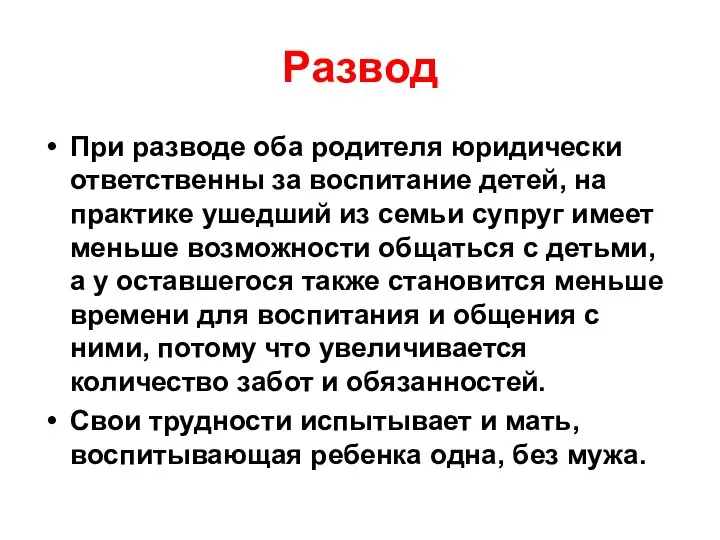 Развод

• При разводе оба родителя юридически ответственны за воспитание детей, на практике ушедший из семьи супруг имеет меньше возможности общаться с детьми, а у оставшегося также становится меньше времени для воспитания и общения с ними, потому что увеличивается количество забот и обязанностей.
• Свои трудности испытывает и мать, воспитывающая ребенка одна, без мужа.